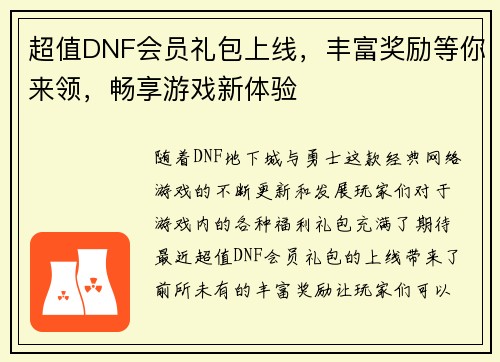 超值DNF会员礼包上线，丰富奖励等你来领，畅享游戏新体验

随着DNF地下城与勇士这款经典网络游戏的不断更新和发展玩家们对于游戏内的各种福利礼包充满了期待最近超值DNF会员礼包的上线带来了前所未有的丰富奖励让玩家们可以